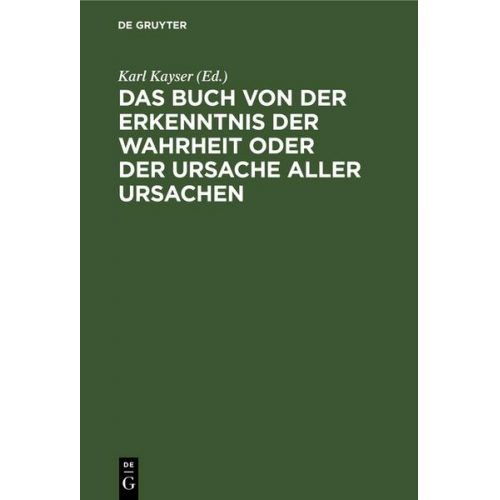 DE GRUYTER

Karl Kayser (Ed.)

DAS BUCH VON DER ERKENNTNIS DER WAHRHEIT ODER DER URSACHE ALLER URSACHEN

DE
G